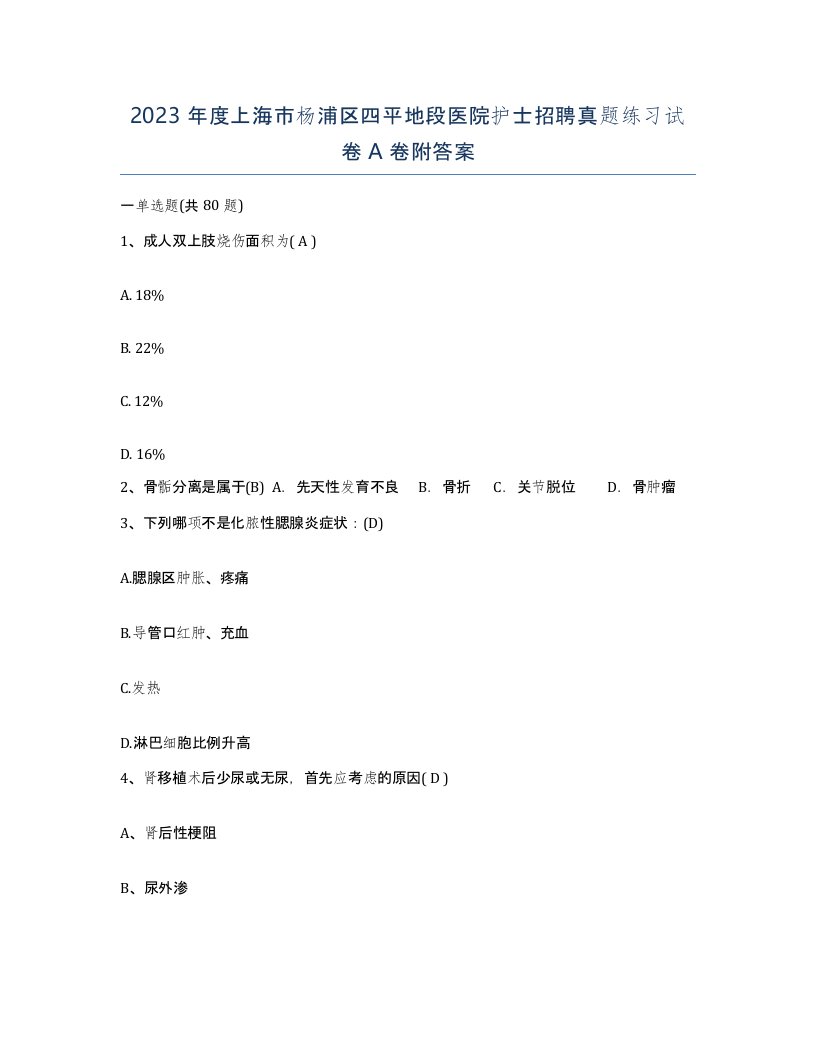 2023 年度上海市杨浦区四平地段医院护士招聘真题练习试卷 A 卷附答案

一单选题(共 80 题)

1、成人双上肢烧伤面积为( A )

A. 18%

B. 22%

C. 12%

D. 16%

2、骨骺分离是属于(B) A. 先天性发育不良 B. 骨折 C. 关节脱位 D. 骨肿瘤

3、下列哪项不是化脓性腮腺炎症状：(D)

A.腮腺区肿胀、疼痛

B.导管口红肿、充血

C.发热

D.淋巴细胞比例升高

4、肾移植术后少尿或无尿，首先应考虑的原因( D )

A、肾后性梗阻

B、尿外渗